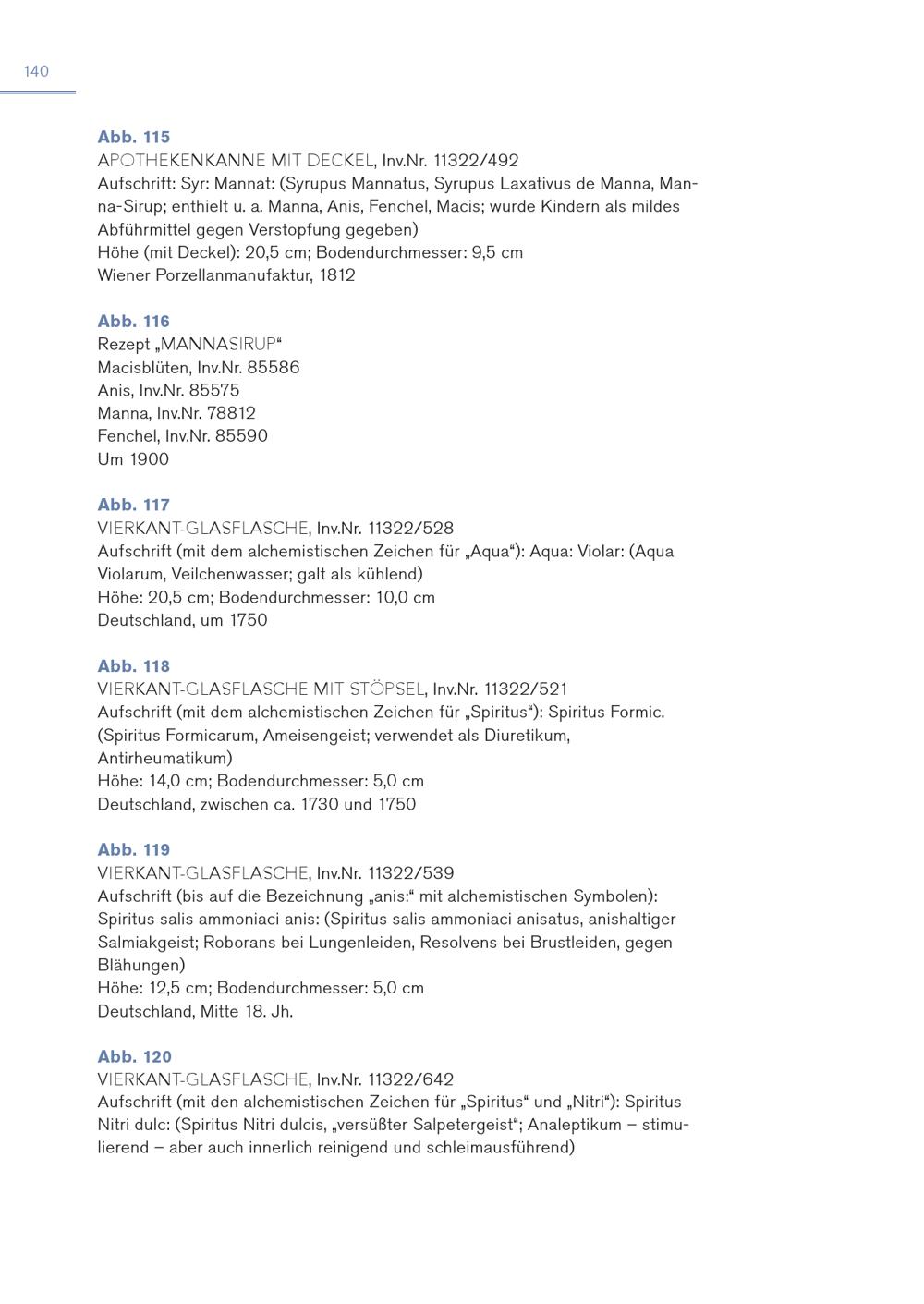 140

Abb. 115
APOTHEKENKANNE MIT DECKEL, Inv.Nr. 11322/492
Aufschrift: Syr: Mannat: (Syrupus Mannatus, Syrupus Laxativus de Manna, Manna-Sirup; enthielt u. a. Manna, Anis, Fenchel, Macis; wurde Kindern als mildes Abführmittel gegen Verstopfung gegeben)
Höhe (mit Deckel): 20,5 cm; Bodendurchmesser: 9,5 cm
Wiener Porzellanmanufaktur, 1812

Abb. 116
Rezept „MANNASIRUP“
Macisblüten, Inv.Nr. 85586
Anis, Inv.Nr. 85575
Manna, Inv.Nr. 78812
Fenchel, Inv.Nr. 85590
Um 1900

Abb. 117
VIERKANT-GLASFLASCHE, Inv.Nr. 11322/528
Aufschrift (mit dem alchemistischen Zeichen für „Aqua“): Aqua: Violar: (Aqua Violarum, Veilchenwasser; galt als kühlend)
Höhe: 20,5 cm; Bodendurchmesser: 10,0 cm
Deutschland, um 1750

Abb. 118
VIERKANT-GLASFLASCHE MIT STÖPSEL, Inv.Nr. 11322/521
Aufschrift (mit dem alchemistischen Zeichen für „Spiritus“): Spiritus Formic. (Spiritus Formicarum, Ameisengeist; verwendet als Diuretikum, Antirheumatikum)
Höhe: 14,0 cm; Bodendurchmesser: 5,0 cm
Deutschland, zwischen ca. 1730 und 1750

Abb. 119
VIERKANT-GLASFLASCHE, Inv.Nr. 11322/539
Aufschrift (bis auf die Bezeichnung „anis:“ mit alchemistischen Symbolen): Spiritus salis ammoniaci anis: (Spiritus salis ammoniaci anisatus, anishaltiger Salmiakgeist; Roborans bei Lungenleiden, Resolvens bei Brustleiden, gegen Blähungen)
Höhe: 12,5 cm; Bodendurchmesser: 5,0 cm
Deutschland, Mitte 18. Jh.

Abb. 120
VIERKANT-GLASFLASCHE, Inv.Nr. 11322/642
Aufschrift (mit den alchemistischen Zeichen für „Spiritus“ und „Nitri“): Spiritus Nitri dulc: (Spiritus Nitri dulcis, „versüßter Salpetergeist“; Analeptikum – stimulierend – aber auch innerlich reinigend und schleimausführend)